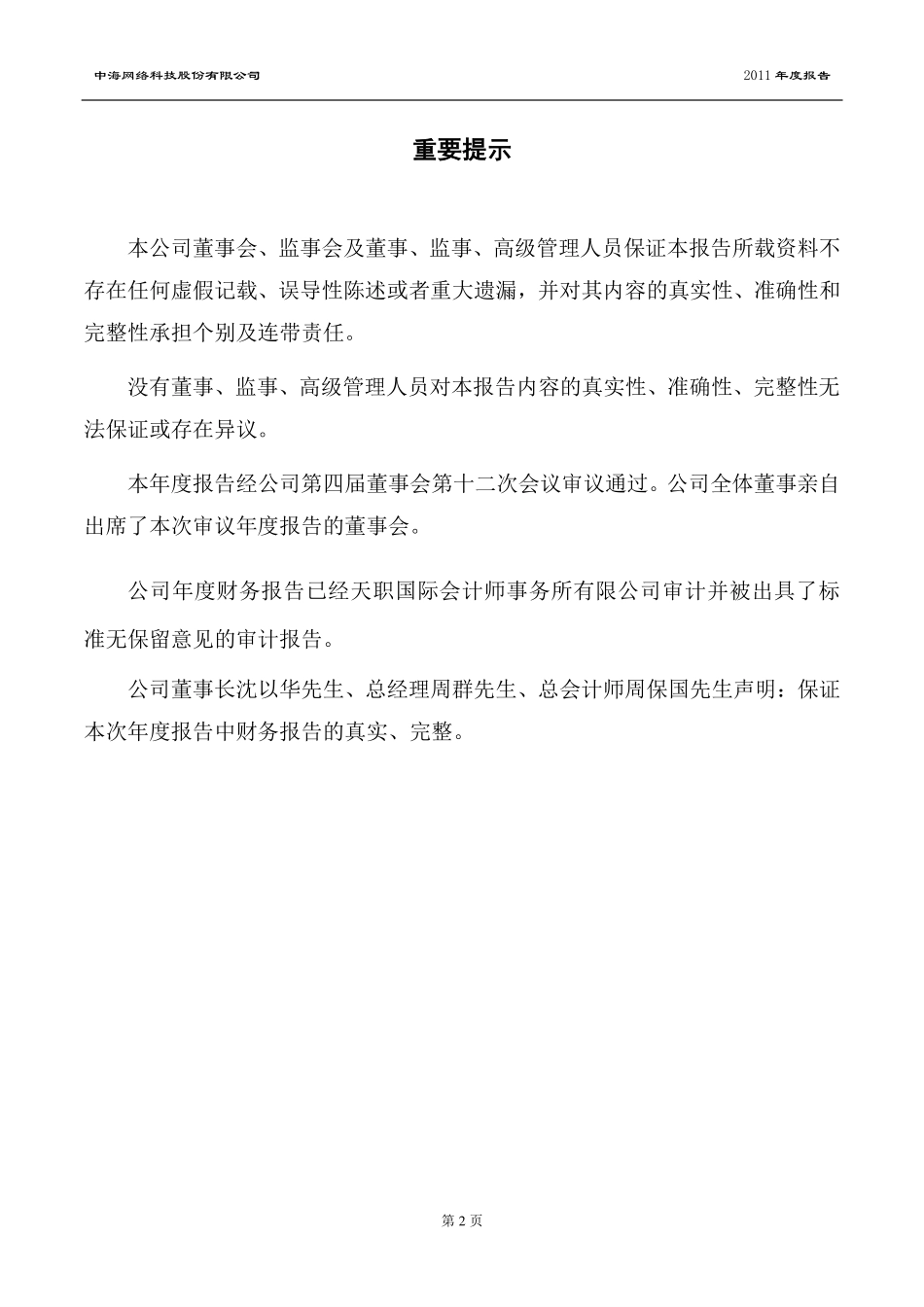 中海网络科技股份有限公司

2011 年度报告

重要提示

本公司董事会、监事会及董事、监事、高级管理人员保证本报告所载资料不存在任何虚假记载、误导性陈述或者重大遗漏，并对其内容的真实性、准确性和完整性承担个别及连带责任。

没有董事、监事、高级管理人员对本报告内容的真实性、准确性、完整性无法保证或存在异议。

本年度报告经公司第四届董事会第十二次会议审议通过。公司全体董事亲自出席了本次审议年度报告的董事会。

公司年度财务报告已经天职国际会计师事务所有限公司审计并被出具了标准无保留意见的审计报告。

公司董事长沈以华先生、总经理周群先生、总会计师周保国先生声明：保证本次年度报告中财务报告的真实、完整。

第 2 页